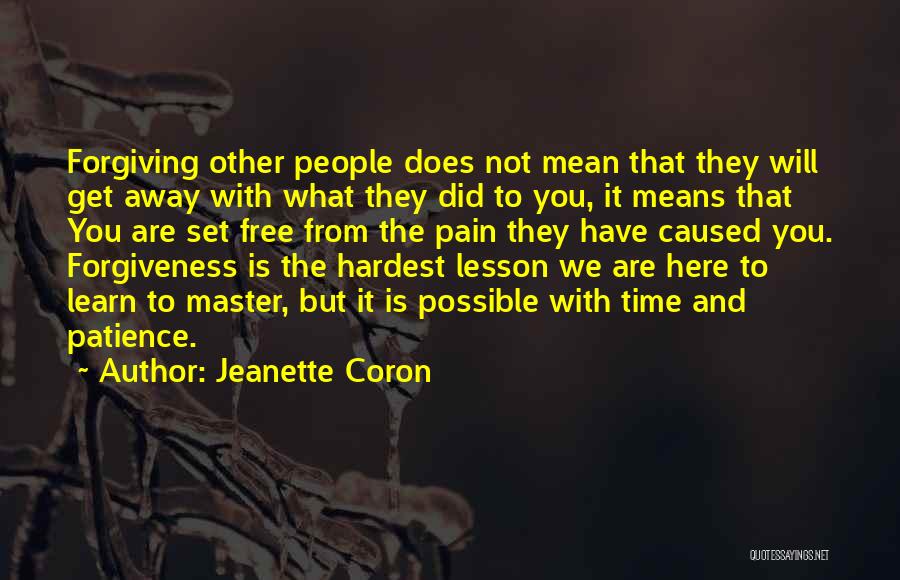 Forgiving other people does not mean that they will get away with what they did to you, it means that You are set free from the pain they have caused you. Forgiveness is the hardest lesson we are here to learn to master, but it is possible with time and patience.

~ Author: Jeanette Coron

QUOTESSAYINGS.NET